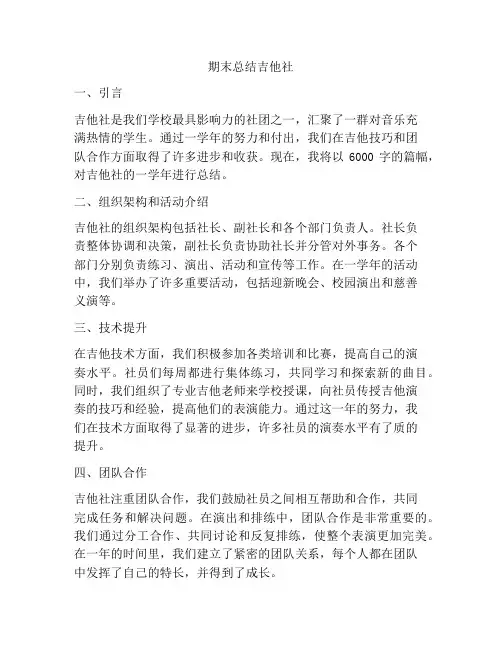 期末总结吉他社

一、引言

吉他社是我们学校最具影响力的社团之一，汇聚了一群对音乐充满热情的学生。通过一学年的努力和付出，我们在吉他技巧和团队合作方面取得了许多进步和收获。现在，我将以 6000 字的篇幅，对吉他社的一学年进行总结。

二、组织架构和活动介绍

吉他社的组织架构包括社长、副社长和各个部门负责人。社长负责整体协调和决策，副社长负责协助社长并分管对外事务。各个部门分别负责练习、演出、活动和宣传等工作。在一学年的活动中，我们举办了许多重要活动，包括迎新晚会、校园演出和慈善义演等。

三、技术提升

在吉他技术方面，我们积极参加各类培训和比赛，提高自己的演奏水平。社员们每周都进行集体练习，共同学习和探索新的曲目。同时，我们组织了专业吉他老师来学校授课，向社员传授吉他演奏的技巧和经验，提高他们的表演能力。通过这一年的努力，我们在技术方面取得了显著的进步，许多社员的演奏水平有了质的提升。

四、团队合作

吉他社注重团队合作，我们鼓励社员之间相互帮助和合作，共同完成任务和解决问题。在演出和排练中，团队合作是非常重要的。我们通过分工合作、共同讨论和反复排练，使整个表演更加完美。在一年的时间里，我们建立了紧密的团队关系，每个人都在团队中发挥了自己的特长，并得到了成长。